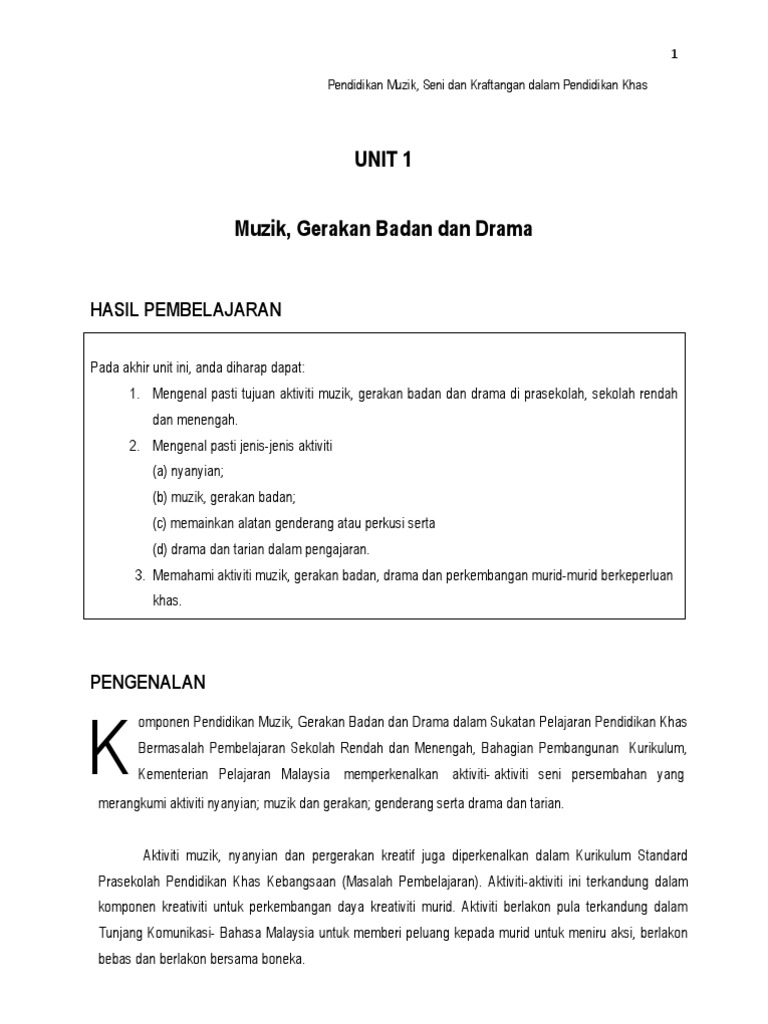 1

Pendidikan Muzik, Seni dan Kraftangan dalam Pendidikan Khas

UNIT 1

Muzik, Gerakan Badan dan Drama

HASIL PEMBELAJARAN

Pada akhir unit ini, anda diharap dapat:

1. Mengenal pasti tujuan aktiviti muzik, gerakan badan dan drama di prasekolah, sekolah rendah dan menengah.
2. Mengenal pasti jenis-jenis aktiviti
(a) nyanyian;
(b) muzik, gerakan badan;
(c) memainkan alatan genderang atau perkusi serta
(d) drama dan tarian dalam pengajaran.
3. Memahami aktiviti muzik, gerakan badan, drama dan perkembangan murid-murid berkeperluan khas.

PENGENALAN

Komponen Pendidikan Muzik, Gerakan Badan dan Drama dalam Sukatan Pelajaran Pendidikan Khas Bermasalah Pembelajaran Sekolah Rendah dan Menengah, Bahagian Pembangunan Kurikulum, Kementerian Pelajaran Malaysia memperkenalkan aktiviti- aktiviti seni persembahan yang merangkumi aktiviti nyanyian; muzik dan gerakan; genderang serta drama dan tarian.

Aktiviti muzik, nyanyian dan pergerakan kreatif juga diperkenalkan dalam Kurikulum Standard Prasekolah Pendidikan Khas Kebangsaan (Masalah Pembelajaran). Aktiviti-aktiviti ini terkandung dalam komponen kreativiti untuk perkembangan daya kreativiti murid. Aktiviti berlakon pula terkandung dalam Tunjang Komunikasi- Bahasa Malaysia untuk memberi peluang kepada murid untuk meniru aksi, berlakon bebas dan berlakon bersama boneka.